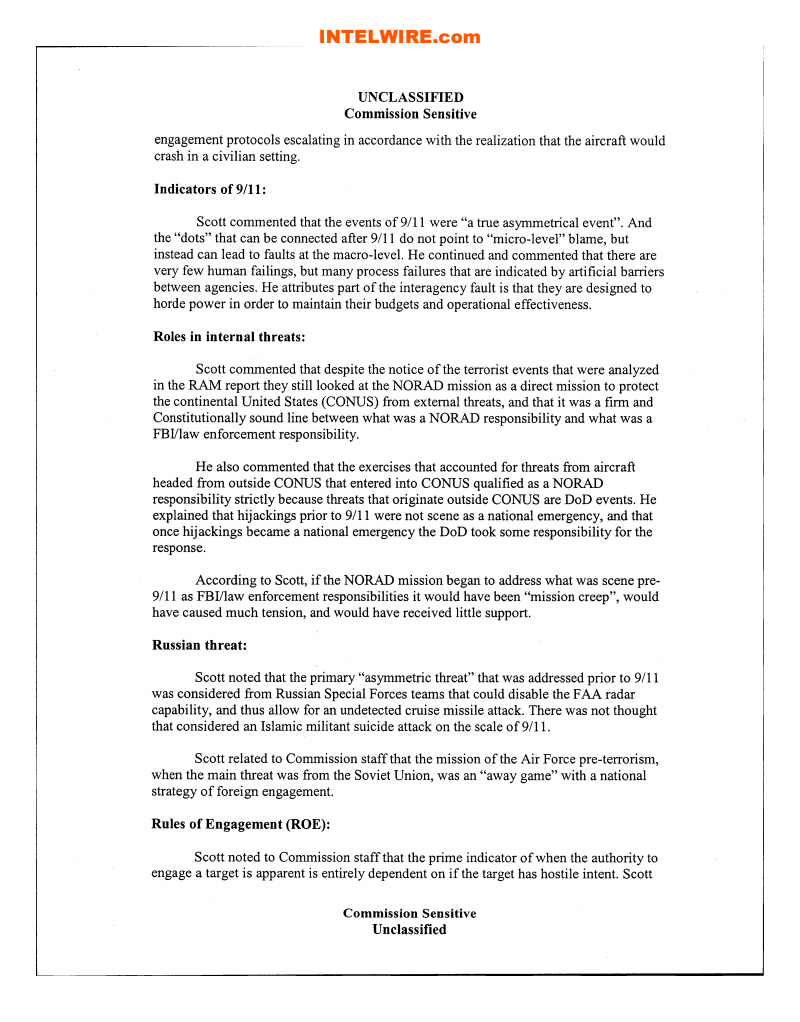 INTELWIRE.com

UNCLASSIFIED
Commission Sensitive

engagement protocols escalating in accordance with the realization that the aircraft would crash in a civilian setting.

Indicators of 9/11:

Scott commented that the events of 9/11 were "a true asymmetrical event". And the "dots" that can be connected after 9/11 do not point to "micro-level" blame, but instead can lead to faults at the macro-level. He continued and commented that there are very few human failings, but many process failures that are indicated by artificial barriers between agencies. He attributes part of the interagency fault is that they are designed to horde power in order to maintain their budgets and operational effectiveness.

Roles in internal threats:

Scott commented that despite the notice of the terrorist events that were analyzed in the RAM report they still looked at the NORAD mission as a direct mission to protect the continental United States (CONUS) from external threats, and that it was a firm and Constitutionally sound line between what was a NORAD responsibility and what was a FBI/law enforcement responsibility.

He also commented that the exercises that accounted for threats from aircraft headed from outside CONUS that entered into CONUS qualified as a NORAD responsibility strictly because threats that originate outside CONUS are DoD events. He explained that hijackings prior to 9/11 were not scene as a national emergency, and that once hijackings became a national emergency the DoD took some responsibility for the response.

According to Scott, if the NORAD mission began to address what was scene pre-9/11 as FBI/law enforcement responsibilities it would have been "mission creep", would have caused much tension, and would have received little support.

Russian threat:

Scott noted that the primary "asymmetric threat" that was addressed prior to 9/11 was considered from Russian Special Forces teams that could disable the FAA radar capability, and thus allow for an undetected cruise missile attack. There was not thought that considered an Islamic militant suicide attack on the scale of 9/11.

Scott related to Commission staff that the mission of the Air Force pre-terrorism, when the main threat was from the Soviet Union, was an "away game" with a national strategy of foreign engagement.

Rules of Engagement (ROE):

Scott noted to Commission staff that the prime indicator of when the authority to engage a target is apparent is entirely dependent on if the target has hostile intent. Scott

Commission Sensitive
Unclassified